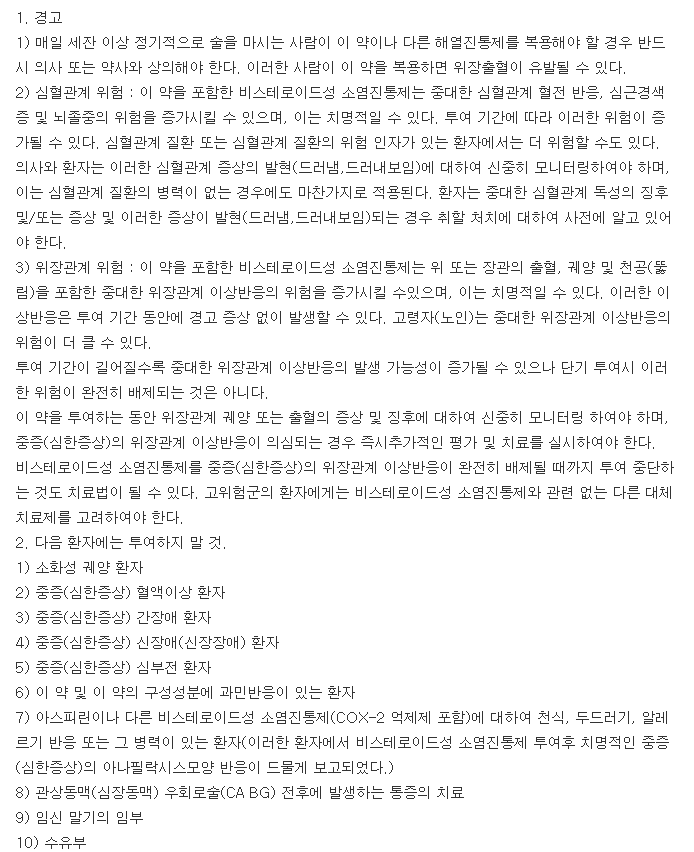 1. 경고
1) 매일 세잔 이상 정기적으로 술을 마시는 사람이 이 약이나 다른 해열진통제를 복용해야 할 경우 반드시 의사 또는 약사와 상의해야 한다. 이러한 사람이 이 약을 복용하면 위장출혈이 유발될 수 있다.
2) 심혈관계 위험 : 이 약을 포함한 비스테로이드성 소염진통제는 중대한 심혈관계 혈전 반응, 심근경색증 및 뇌졸중의 위험을 증가시킬 수 있으며, 이는 치명적일 수 있다. 투여 기간에 따라 이러한 위험이 증가될 수 있다. 심혈관계 질환 또는 심혈관계 질환의 위험 인자가 있는 환자에서는 더 위험할 수도 있다.
의사와 환자는 이러한 심혈관계 증상의 발현(드러냄,드러내보임)에 대하여 신중히 모니터링하여야 하며, 이는 심혈관계 질환의 병력이 없는 경우에도 마찬가지로 적용된다. 환자는 중대한 심혈관계 독성의 징후 및/또는 증상 및 이러한 증상이 발현(드러냄,드러내보임)되는 경우 취할 처치에 대하여 사전에 알고 있어야 한다.
3) 위장관계 위험 : 이 약을 포함한 비스테로이드성 소염진통제는 위 또는 장관의 출혈, 궤양 및 천공(뚫림)을 포함한 중대한 위장관계 이상반응의 위험을 증가시킬 수있으며, 이는 치명적일 수 있다. 이러한 이상반응은 투여 기간 동안에 경고 증상 없이 발생할 수 있다. 고령자(노인)는 중대한 위장관계 이상반응의 위험이 더 클 수 있다.
투여 기간이 길어질수록 중대한 위장관계 이상반응의 발생 가능성이 증가될 수 있으나 단기 투여시 이러한 위험이 완전히 배제되는 것은 아니다.
이 약을 투여하는 동안 위장관계 궤양 또는 출혈의 증상 및 징후에 대하여 신중히 모니터링 하여야 하며, 중증(심한증상)의 위장관계 이상반응이 의심되는 경우 즉시추가적인 평가 및 치료를 실시하여야 한다.
비스테로이드성 소염진통제를 중증(심한증상)의 위장관계 이상반응이 완전히 배제될 때까지 투여 중단하는 것도 치료법이 될 수 있다. 고위험군의 환자에게는 비스테로이드성 소염진통제와 관련 없는 다른 대체 치료제를 고려하여야 한다.
2. 다음 환자에는 투여하지 말 것.
1) 소화성 궤양 환자
2) 중증(심한증상) 혈액이상 환자
3) 중증(심한증상) 간장애 환자
4) 중증(심한증상) 신장애(신장장애) 환자
5) 중증(심한증상) 심부전 환자
6) 이 약 및 이 약의 구성성분에 과민반응이 있는 환자
7) 아스피린이나 다른 비스테로이드성 소염진통제(COX-2 억제제 포함)에 대하여 천식, 두드러기, 알레르기 반응 또는 그 병력이 있는 환자(이러한 환자에서 비스테로이드성 소염진통제 투여후 치명적인 중증(심한증상)의 아나필락시스모양 반응이 드물게 보고되었다.)
8) 관상동맥(심장동맥) 우회로술(CA BG) 전후에 발생하는 통증의 치료
9) 임신 말기의 임부
10) 수유부